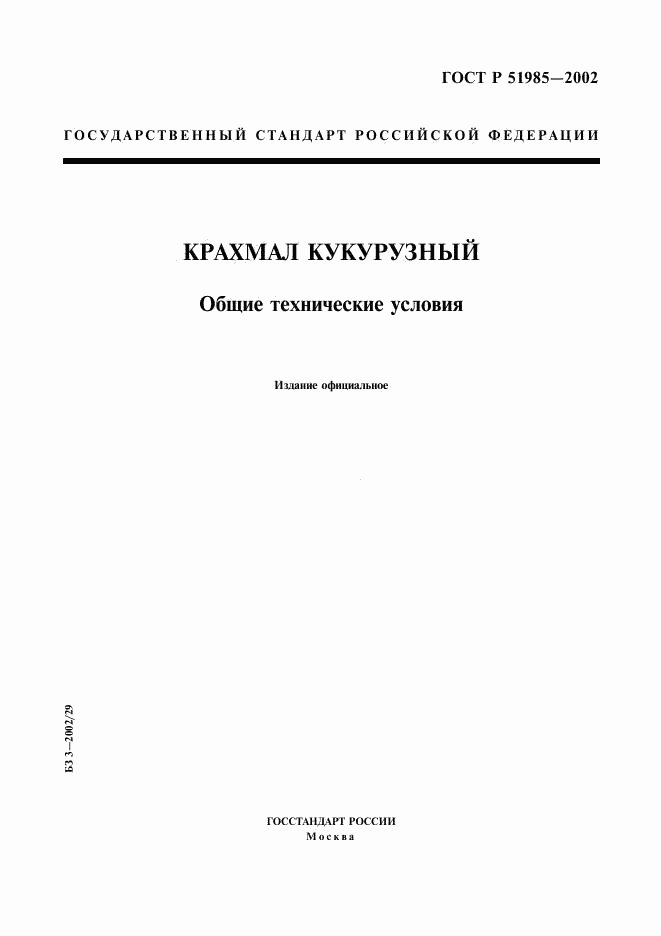 ГОСТ Р 51985—2002

ГОСУДАРСТВЕННЫЙ СТАНДАРТ РОССИЙСКОЙ ФЕДЕРАЦИИ

КРАХМАЛ КУКУРУЗНЫЙ

Общие технические условия

Издание официальное

БЗ 3—2002/29

ГОССТАНДАРТ РОССИИ
Москва